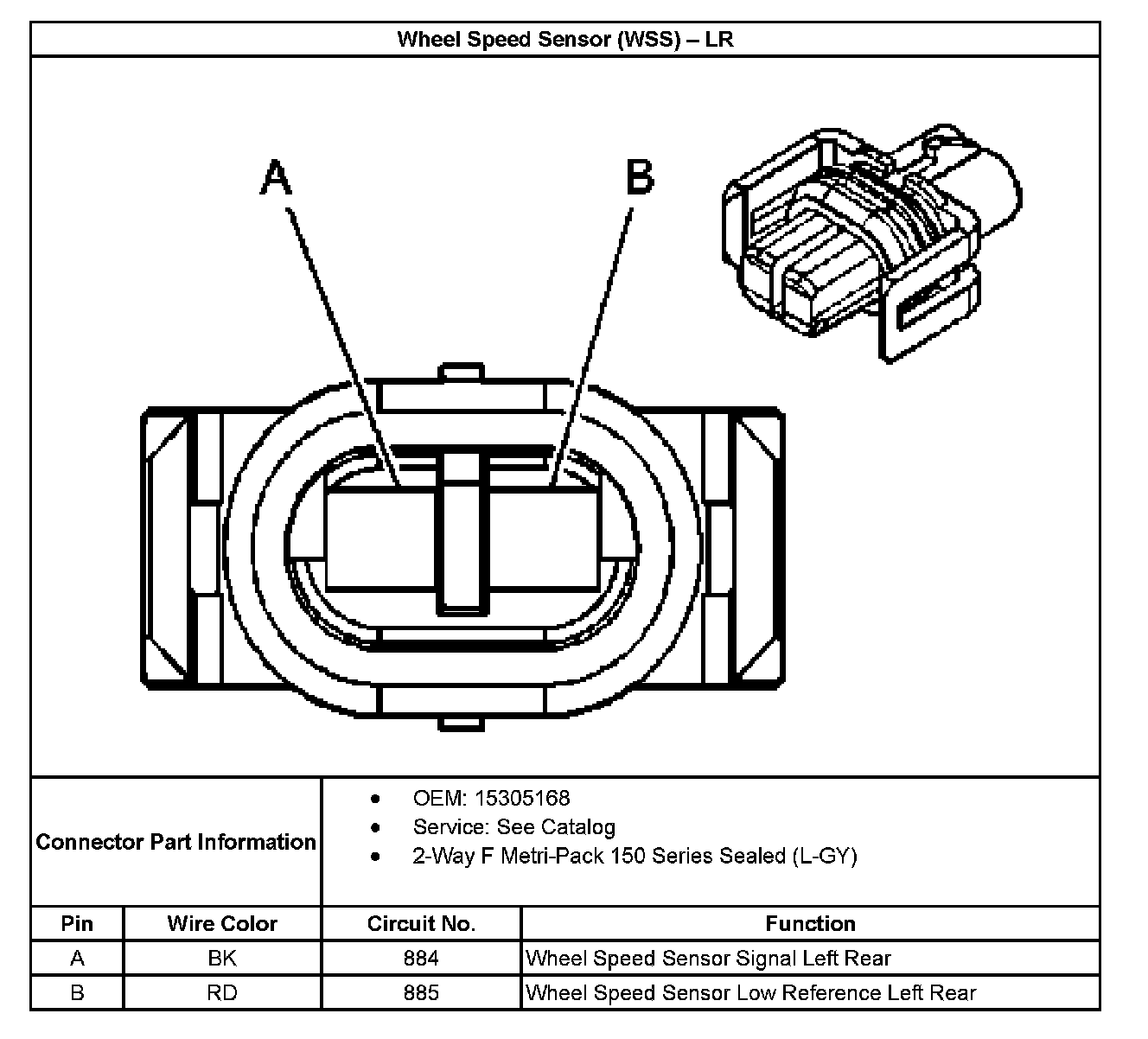 Wheel Speed Sensor (WSS) – LR

A

B

Connector Part Information

- OEM: 15305168
- Service: See Catalog
- 2-Way F Metri-Pack 150 Series Sealed (L-GY)

| Pin | Wire Color | Circuit No. | Function |
|---|---|---|---|
| A | BK | 884 | Wheel Speed Sensor Signal Left Rear |
| B | RD | 885 | Wheel Speed Sensor Low Reference Left Rear |